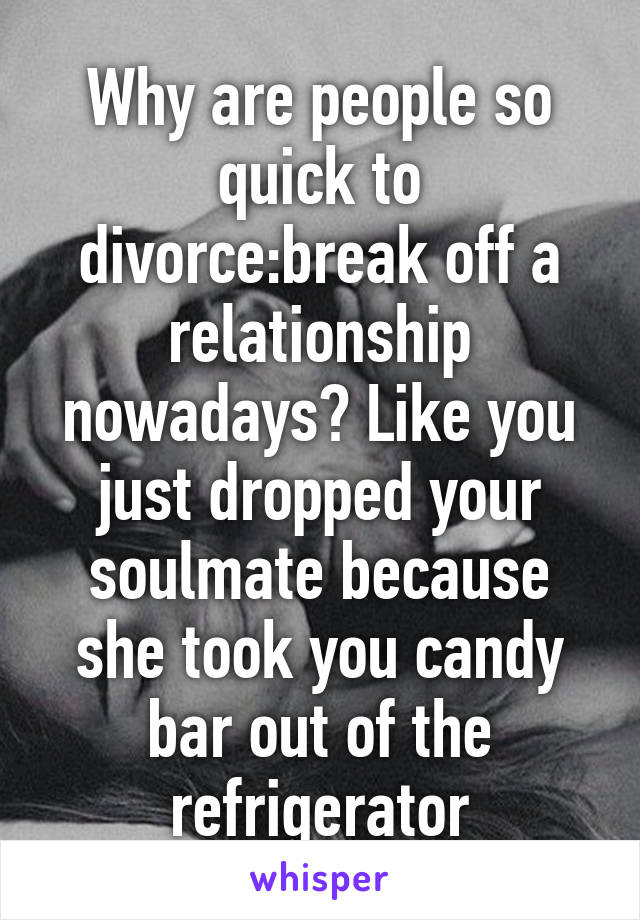 Why are people so quick to divorce:break off a relationship nowadays? Like you just dropped your soulmate because she took you candy bar out of the refrigerator

whisper